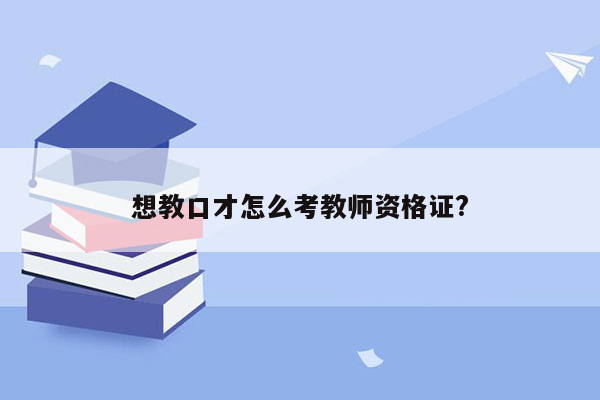 想教口才怎么考教师资格证?